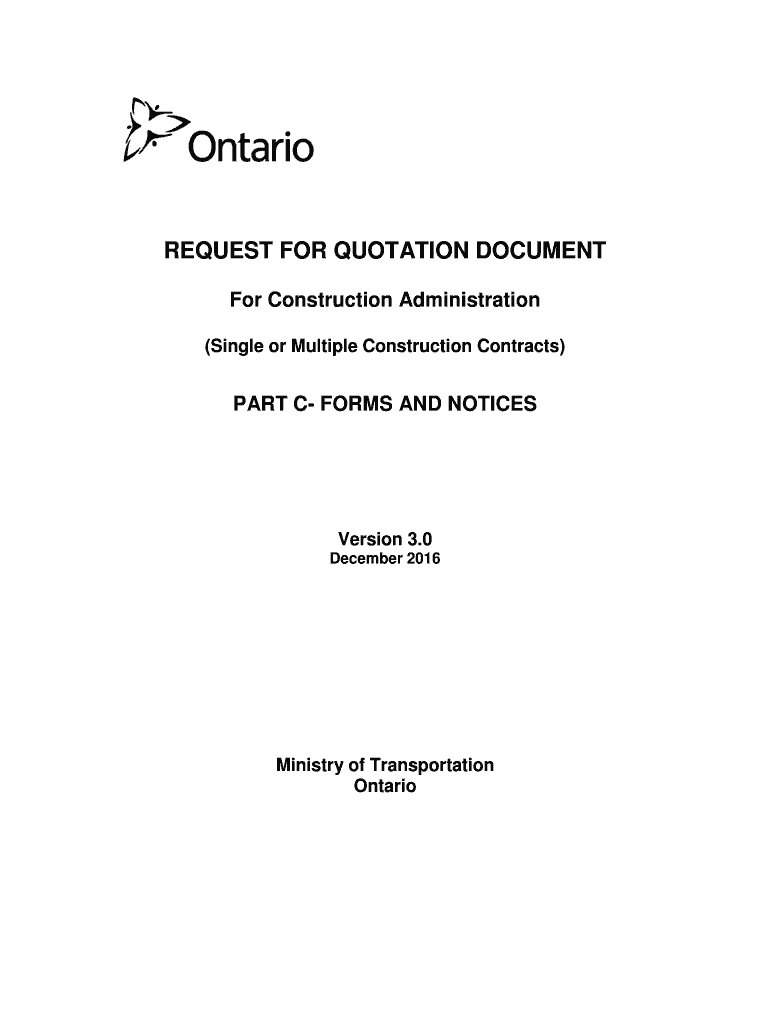 Ontario

REQUEST FOR QUOTATION DOCUMENT

For Construction Administration

(Single or Multiple Construction Contracts)

PART C- FORMS AND NOTICES

Version 3.0
December 2016

Ministry of Transportation
Ontario